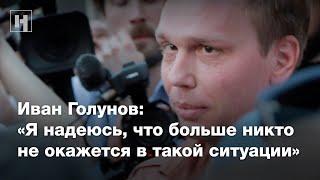 Н

Иван Голунов:
«Я надеюсь, что больше никто не окажется в такой ситуации»